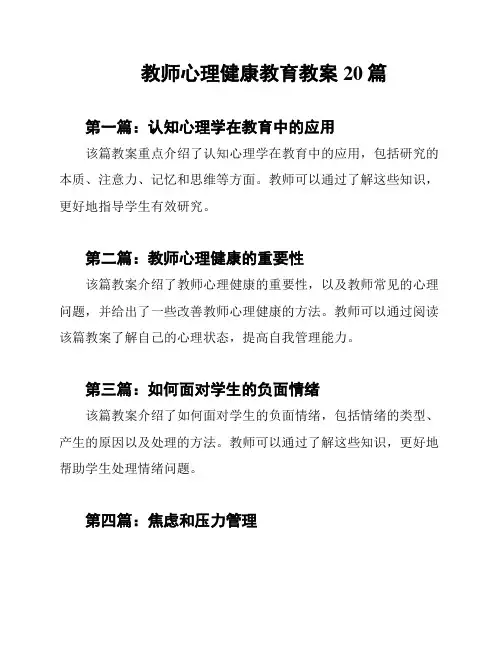 教师心理健康教育教案 20 篇

第一篇：认知心理学在教育中的应用

该篇教案重点介绍了认知心理学在教育中的应用，包括研究的本质、注意力、记忆和思维等方面。教师可以通过了解这些知识，更好地指导学生有效研究。

第二篇：教师心理健康的重要性

该篇教案介绍了教师心理健康的重要性，以及教师常见的心理问题，并给出了一些改善教师心理健康的方法。教师可以通过阅读该篇教案了解自己的心理状态，提高自我管理能力。

第三篇：如何面对学生的负面情绪

该篇教案介绍了如何面对学生的负面情绪，包括情绪的类型、产生的原因以及处理的方法。教师可以通过了解这些知识，更好地帮助学生处理情绪问题。

第四篇：焦虑和压力管理